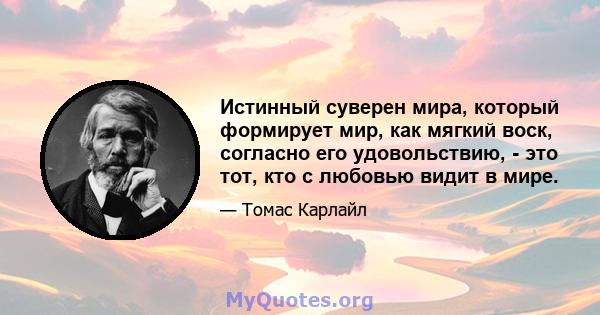 Истинный суверен мира, который формирует мир, как мягкий воск, согласно его удовольствию, - это тот, кто с любовью видит в мире.

— Томас Карлайл

MyQuotes.org